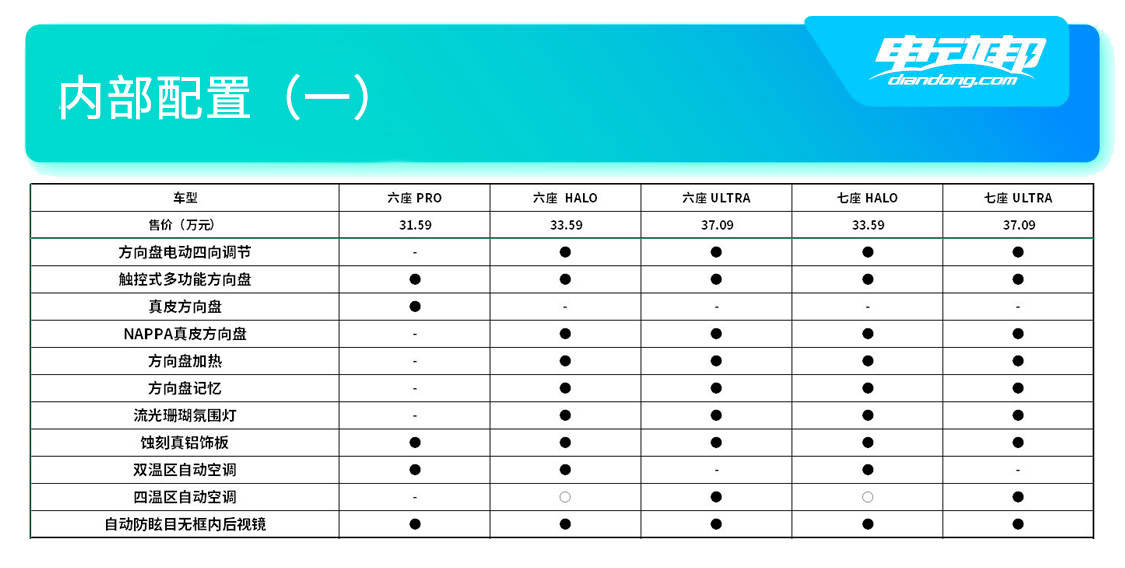 内部配置（一）

电动邦
diandong.com

| 车型 | 六座 PRO | 六座 HALO | 六座 ULTRA | 七座 HALO | 七座 ULTRA |
|---|---|---|---|---|---|
| 售价（万元） | 31.59 | 33.59 | 37.09 | 33.59 | 37.09 |
| 方向盘电动四向调节 | - | ● | ● | ● | ● |
| 触控式多功能方向盘 | ● | ● | ● | ● | ● |
| 真皮方向盘 | ● | - | - | - | - |
| NAPPA真皮方向盘 | - | ● | ● | ● | ● |
| 方向盘加热 | - | ● | ● | ● | ● |
| 方向盘记忆 | - | ● | ● | ● | ● |
| 流光珊瑚氛围灯 | - | ● | ● | ● | ● |
| 蚀刻真铝饰板 | ● | ● | ● | ● | ● |
| 双温区自动空调 | ● | ● | - | ● | - |
| 四温区自动空调 | - | ○ | ● | ○ | ● |
| 自动防眩目无框内后视镜 | ● | ● | ● | ● | ● |